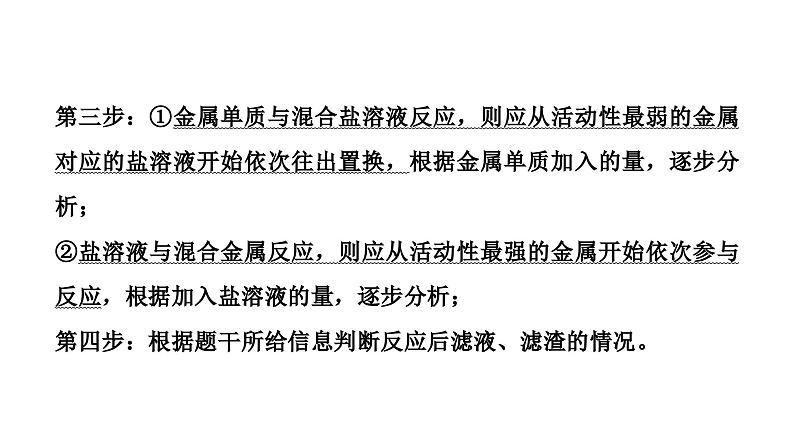 第三步：①金属单质与混合盐溶液反应，则应从活动性最弱的金属对应的盐溶液开始依次往出置换，根据金属单质加入的量，逐步分析；

②盐溶液与混合金属反应，则应从活动性最强的金属开始依次参与反应，根据加入盐溶液的量，逐步分析；

第四步：根据题干所给信息判断反应后滤液、滤渣的情况。